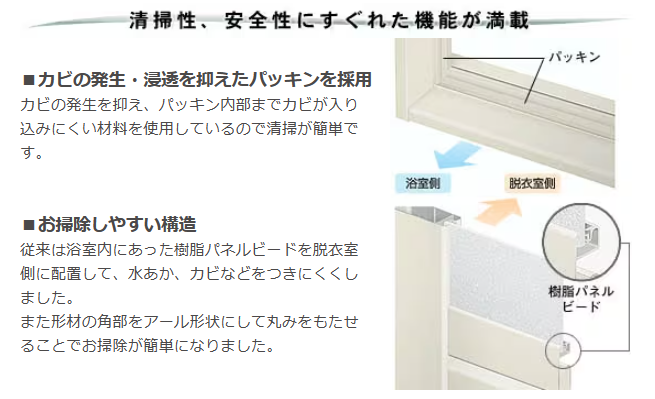 清掃性、安全性にすぐれた機能が満載

■カビの発生・浸透を抑えたパッキンを採用
カビの発生を抑え、パッキン内部までカビが入り込みにくい材料を使用しているので清掃が簡単です。

■お掃除しやすい構造
従来は浴室内にあった樹脂パネルビードを脱衣室側に配置して、水あか、カビなどをつきにくくしました。
また形材の角部をアール形状にして丸みをもたせることでお掃除が簡単になりました。

パッキン

浴室側

脱衣室側

樹脂パネルビード